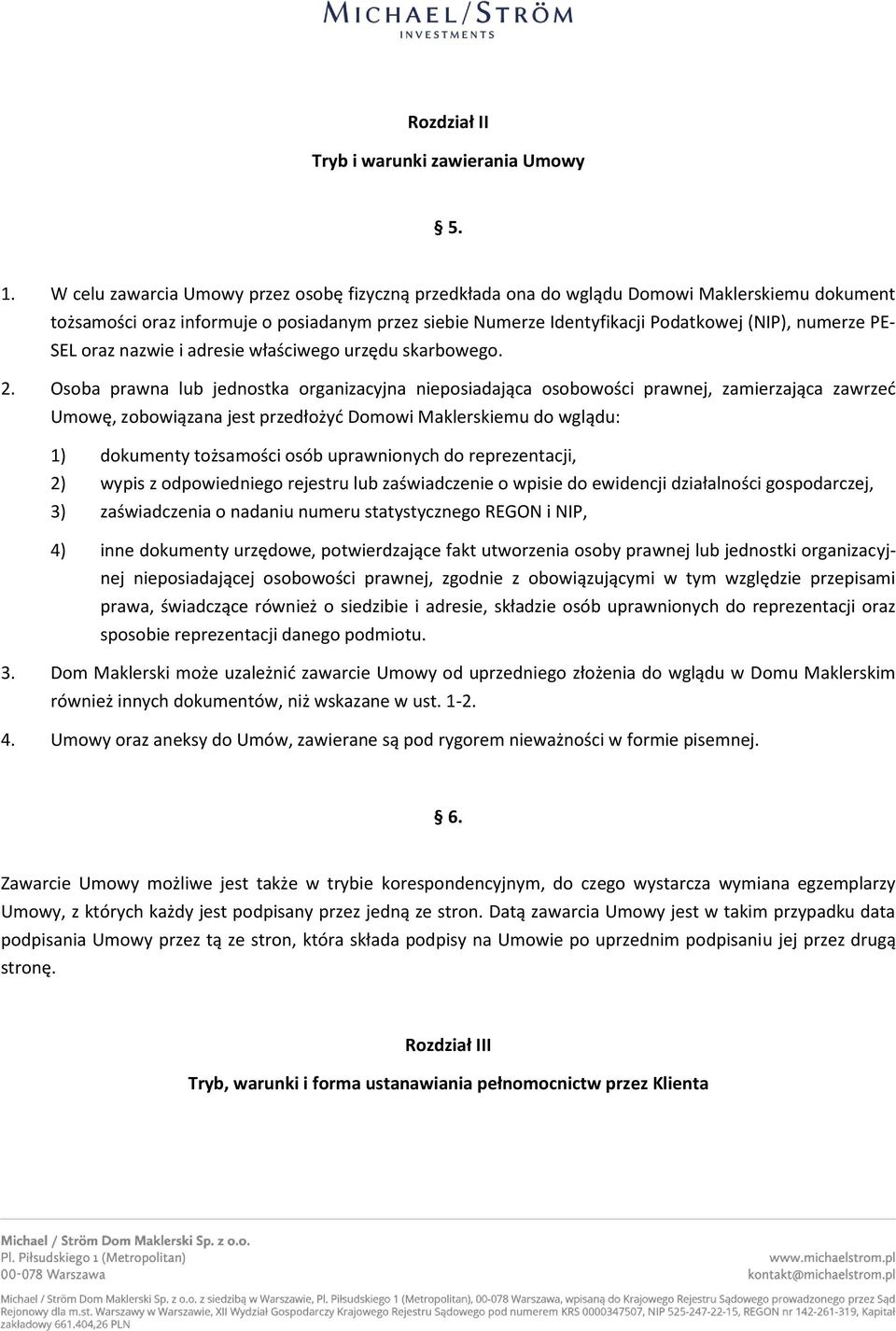 MICHAEL/STRÖM
INVESTMENTS

Rozdział II

Tryb i warunki zawierania Umowy

§ 5.

1. W celu zawarcia Umowy przez osobę fizyczną przedkłada ona do wglądu Domowi Maklerskiemu dokument tożsamości oraz informuje o posiadanym przez siebie Numerze Identyfikacji Podatkowej (NIP), numerze PESEL oraz nazwie i adresie właściwego urzędu skarbowego.

2. Osoba prawna lub jednostka organizacyjna nieposiadająca osobowości prawnej, zamierzająca zawrzeć Umowę, zobowiązana jest przedłożyć Domowi Maklerskiemu do wglądu:

1) dokumenty tożsamości osób uprawnionych do reprezentacji,

2) wypis z odpowiedniego rejestru lub zaświadczenie o wpisie do ewidencji działalności gospodarczej,

3) zaświadczenia o nadaniu numeru statystycznego REGON i NIP,

4) inne dokumenty urzędowe, potwierdzające fakt utworzenia osoby prawnej lub jednostki organizacyjnej nieposiadającej osobowości prawnej, zgodnie z obowiązującymi w tym względzie przepisami prawa, świadczące również o siedzibie i adresie, składzie osób uprawnionych do reprezentacji oraz sposobie reprezentacji danego podmiotu.

3. Dom Maklerski może uzależnić zawarcie Umowy od uprzedniego złożenia do wglądu w Domu Maklerskim również innych dokumentów, niż wskazane w ust. 1-2.

4. Umowy oraz aneksy do Umów, zawierane są pod rygorem nieważności w formie pisemnej.

§ 6.

Zawarcie Umowy możliwe jest także w trybie korespondencyjnym, do czego wystarcza wymiana egzemplarzy Umowy, z których każdy jest podpisany przez jedną ze stron. Datą zawarcia Umowy jest w takim przypadku data podpisania Umowy przez tą ze stron, która składa podpisy na Umowie po uprzednim podpisaniu jej przez drugą stronę.

Rozdział III

Tryb, warunki i forma ustanawiania pełnomocnictw przez Klienta

Michael / Ström Dom Maklerski Sp. z o.o.
Pl. Piłsudskiego 1 (Metropolitan)
00-078 Warszawa

www.michaelstrom.pl
kontakt@michaelstrom.pl

Michael / Ström Dom Maklerski Sp. z o.o. z siedzibą w Warszawie, Pl. Piłsudskiego 1 (Metropolitan), 00-078 Warszawa, wpisaną do Krajowego Rejestru Sądowego prowadzonego przez Sąd Rejonowy dla m.st. Warszawy w Warszawie, XII Wydział Gospodarczy Krajowego Rejestru Sądowego pod numerem KRS 0000347507, NIP 525-247-22-15, REGON nr 142-261-319, Kapitał zakładowy 661.404,26 PLN